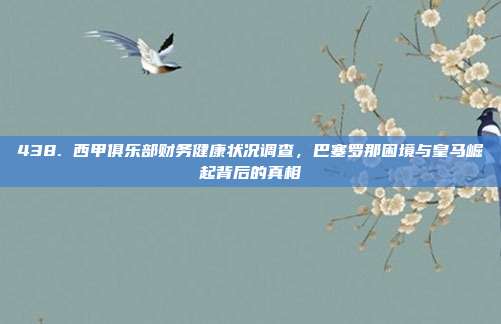 438. 西甲俱乐部财务健康状况调查，巴塞罗那困境与皇马崛起背后的真相